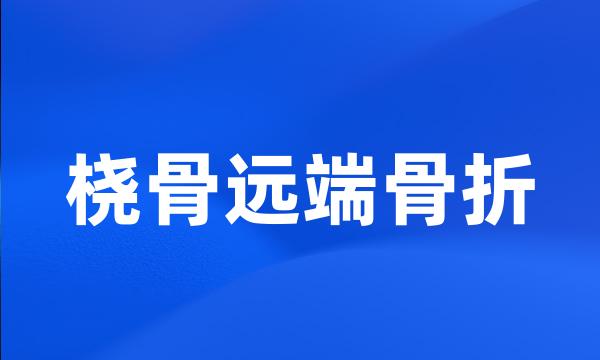 桡骨远端骨折